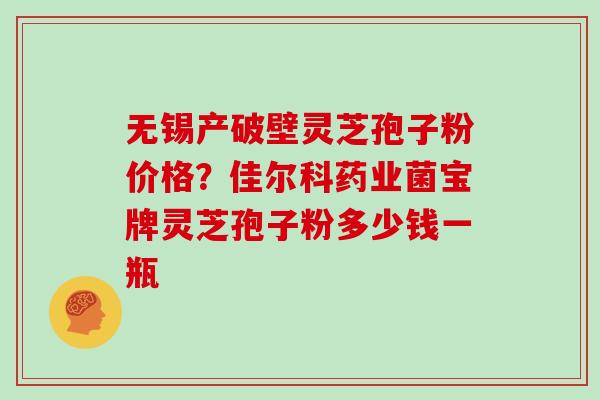 无锡产破壁灵芝孢子粉价格？佳尔科药业菌宝牌灵芝孢子粉多少钱一瓶